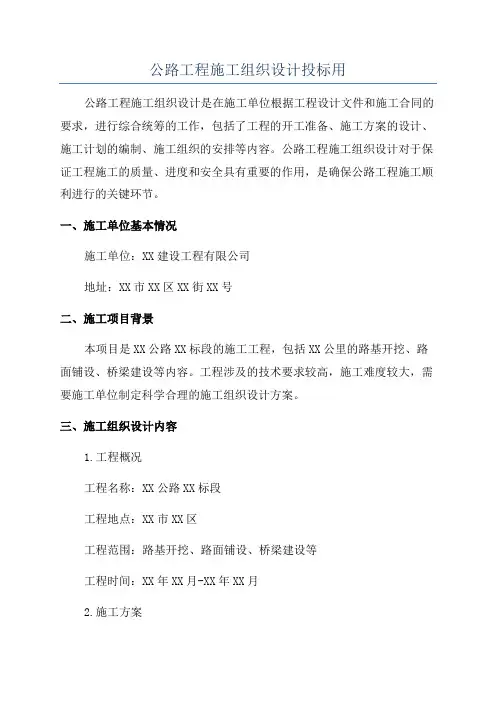 公路工程施工组织设计投标用

公路工程施工组织设计是在施工单位根据工程设计文件和施工合同的要求，进行综合统筹的工作，包括了工程的开工准备、施工方案的设计、施工计划的编制、施工组织的安排等内容。公路工程施工组织设计对于保证工程施工的质量、进度和安全具有重要的作用，是确保公路工程施工顺利进行的关键环节。

一、施工单位基本情况

施工单位：XX 建设工程有限公司

地址：XX 市 XX 区 XX 街 XX 号

二、施工项目背景

本项目是 XX 公路 XX 标段的施工工程，包括 XX 公里的路基开挖、路面铺设、桥梁建设等内容。工程涉及的技术要求较高，施工难度较大，需要施工单位制定科学合理的施工组织设计方案。

三、施工组织设计内容

1.工程概况

工程名称：XX 公路 XX 标段

工程地点：XX 市 XX 区

工程范围：路基开挖、路面铺设、桥梁建设等

工程时间：XX 年 XX 月-XX 年 XX 月

2.施工方案